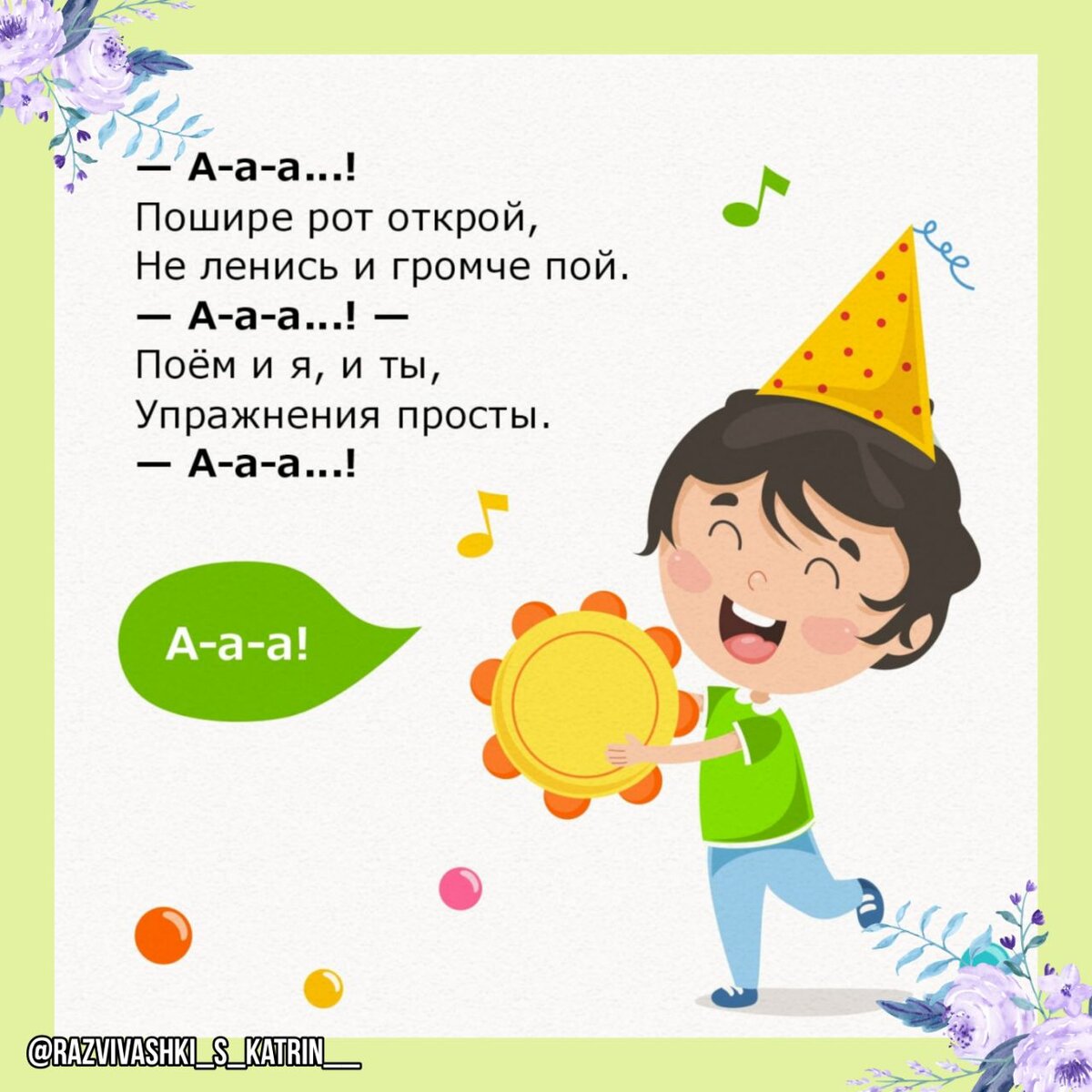 — А-а-а...!
Пошире рот открой,
Не ленись и громче пой.
— А-а-а...! —
Поём и я, и ты,
Упражнения просты.
— А-а-а...!

А-а-а!

@RAZVIVASHKI_S_KATRIN__